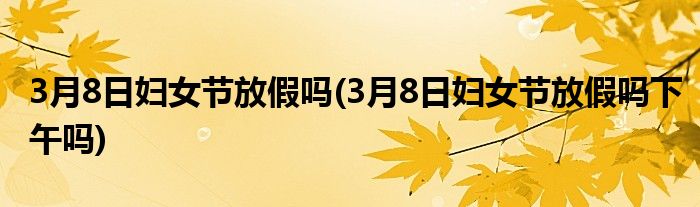 3月8日妇女节放假吗(3月8日妇女节放假吗下午吗)